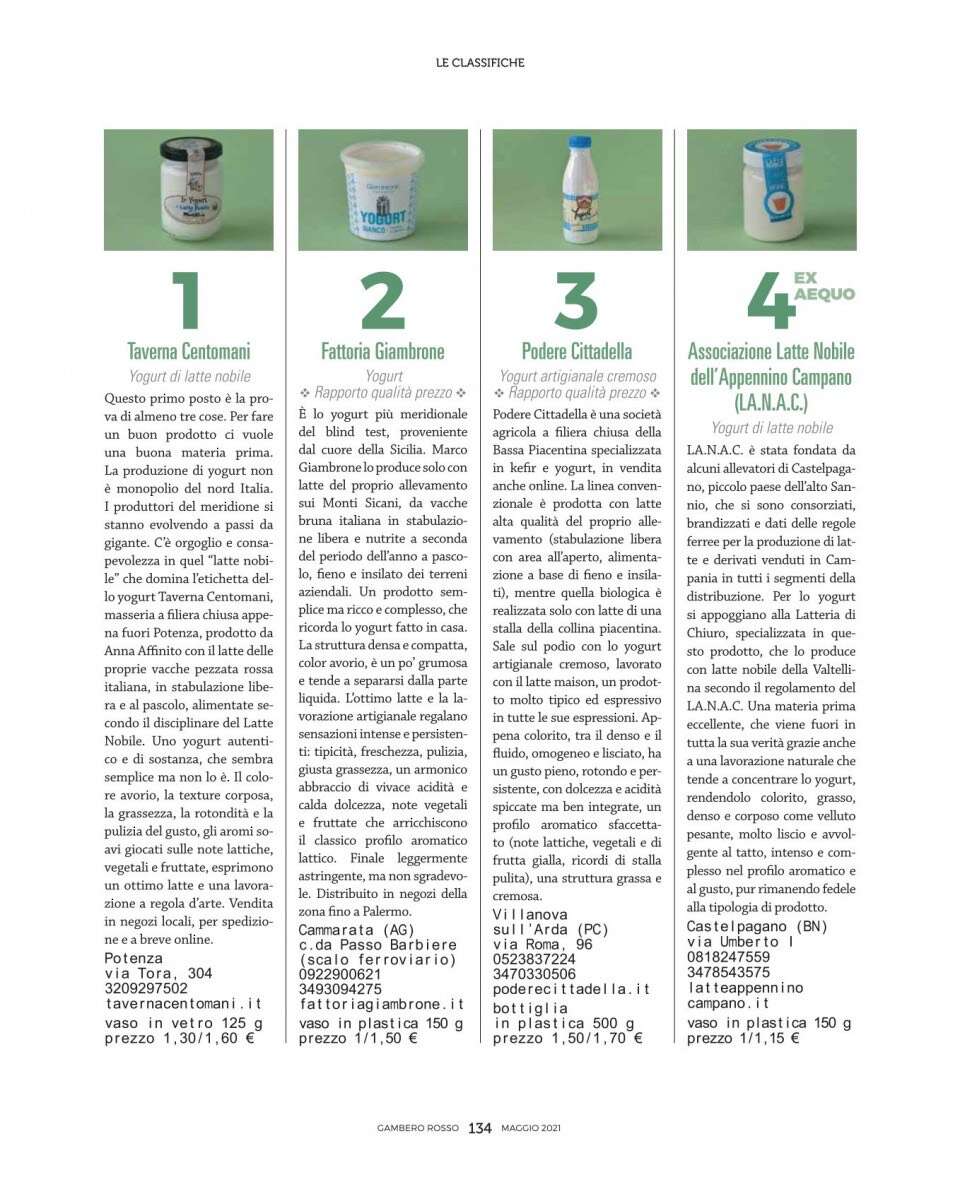 LE CLASSIFICHE

1

Taverna Centomani

Yogurt di latte nobile

Questo primo posto è la prova di almeno tre cose. Per fare un buon prodotto ci vuole una buona materia prima. La produzione di yogurt non è monopolio del nord Italia. I produttori del meridione si stanno evolvendo a passi da gigante. C'è orgoglio e consapevolezza in quel "latte nobile" che domina l'etichetta dello yogurt Taverna Centomani, masseria a filiera chiusa appena fuori Potenza, prodotto da Anna Affinito con il latte delle proprie vacche pezzata rossa italiana, in stabulazione libera e al pascolo, alimentate secondo il disciplinare del Latte Nobile. Uno yogurt autentico e di sostanza, che sembra semplice ma non lo è. Il colore avorio, la texture corposa, la grassezza, la rotondità e la pulizia del gusto, gli aromi soavi giocati sulle note lattiche, vegetali e fruttate, esprimono un ottimo latte e una lavorazione a regola d'arte. Vendita in negozi locali, per spedizione e a breve online.

Potenza
via Tora, 304
3209297502
tavernacentomani.it
vaso in vetro 125 g
prezzo 1,30/1,60 €

2

Fattoria Giambrone

Yogurt
❖ Rapporto qualità prezzo ❖

È lo yogurt più meridionale del blind test, proveniente dal cuore della Sicilia. Marco Giambrone lo produce solo con latte del proprio allevamento sui Monti Sicani, da vacche bruna italiana in stabulazione libera e nutrite a seconda del periodo dell'anno a pascolo, fieno e insilato dei terreni aziendali. Un prodotto semplice ma ricco e complesso, che ricorda lo yogurt fatto in casa. La struttura densa e compatta, color avorio, è un po' grumosa e tende a separarsi dalla parte liquida. L'ottimo latte e la lavorazione artigianale regalano sensazioni intense e persistenti: tipicità, freschezza, pulizia, giusta grassezza, un armonico abbraccio di vivace acidità e calda dolcezza, note vegetali e fruttate che arricchiscono il classico profilo aromatico lattico. Finale leggermente astringente, ma non sgradevole. Distribuito in negozi della zona fino a Palermo.

Cammarata (AG)
c.da Passo Barbiere (scalo ferroviario)
0922900621
3493094275
fattoriagiambrone.it
vaso in plastica 150 g
prezzo 1/1,50 €

3

Podere Cittadella

Yogurt artigianale cremoso
❖ Rapporto qualità prezzo ❖

Podere Cittadella è una società agricola a filiera chiusa della Bassa Piacentina specializzata in kefir e yogurt, in vendita anche online. La linea convenzionale è prodotta con latte alta qualità del proprio allevamento (stabulazione libera con area all'aperto, alimentazione a base di fieno e insilati), mentre quella biologica è realizzata solo con latte di una stalla della collina piacentina. Sale sul podio con lo yogurt artigianale cremoso, lavorato con il latte maison, un prodotto molto tipico ed espressivo in tutte le sue espressioni. Appena colorito, tra il denso e il fluido, omogeneo e lisciato, ha un gusto pieno, rotondo e persistente, con dolcezza e acidità spiccate ma ben integrate, un profilo aromatico sfaccettato (note lattiche, vegetali e di frutta gialla, ricordi di stalla pulita), una struttura grassa e cremosa.

Villanova sull'Arda (PC)
via Roma, 96
0523837224
3470330506
poderecittadella.it
bottiglia in plastica 500 g
prezzo 1,50/1,70 €

4 EX AEQUO

Associazione Latte Nobile dell'Appennino Campano (LA.N.A.C.)

Yogurt di latte nobile

LA.N.A.C. è stata fondata da alcuni allevatori di Castelpagano, piccolo paese dell'alto Sannio, che si sono consorziati, brandizzati e dati delle regole ferree per la produzione di latte e derivati venduti in Campania in tutti i segmenti della distribuzione. Per lo yogurt si appoggiano alla Latteria di Chiuro, specializzata in questo prodotto, che lo produce con latte nobile della Valtellina secondo il regolamento del LA.N.A.C. Una materia prima eccellente, che viene fuori in tutta la sua verità grazie anche a una lavorazione naturale che tende a concentrare lo yogurt, rendendolo colorito, grasso, denso e corposo come velluto pesante, molto liscio e avvolgente al tatto, intenso e complesso nel profilo aromatico e al gusto, pur rimanendo fedele alla tipologia di prodotto.

Castelpagano (BN)
via Umberto I
0818247559
3478543575
latteappennino campano.it
vaso in plastica 150 g
prezzo 1/1,15 €

GAMBERO ROSSO 134 MAGGIO 2021